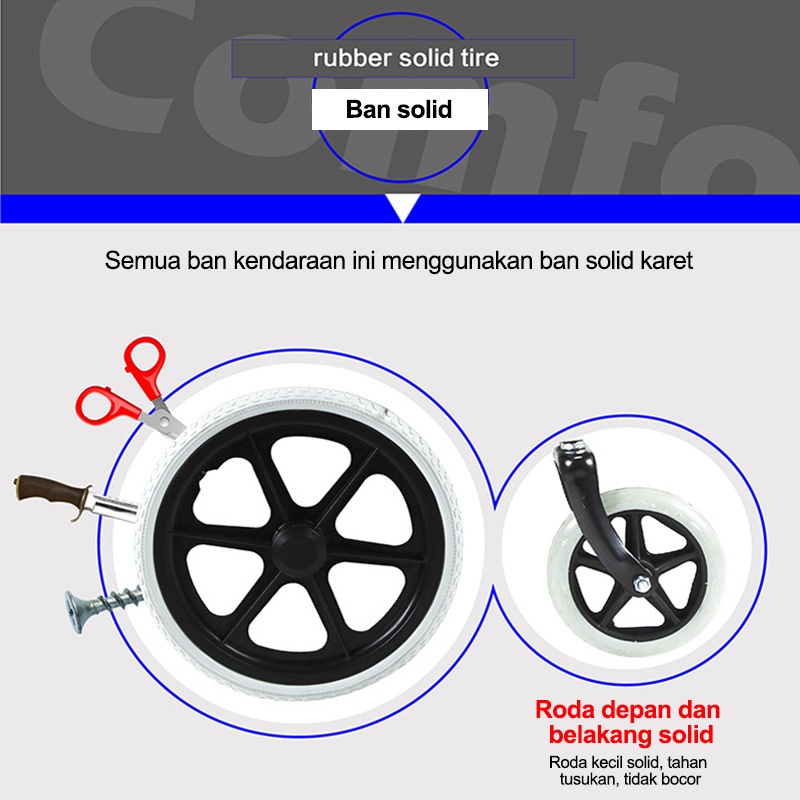 Comfo

rubber solid tire

Ban solid

Semua ban kendaraan ini menggunakan ban solid karet

Roda depan dan belakang solid

Roda kecil solid, tahan tusukan, tidak bocor